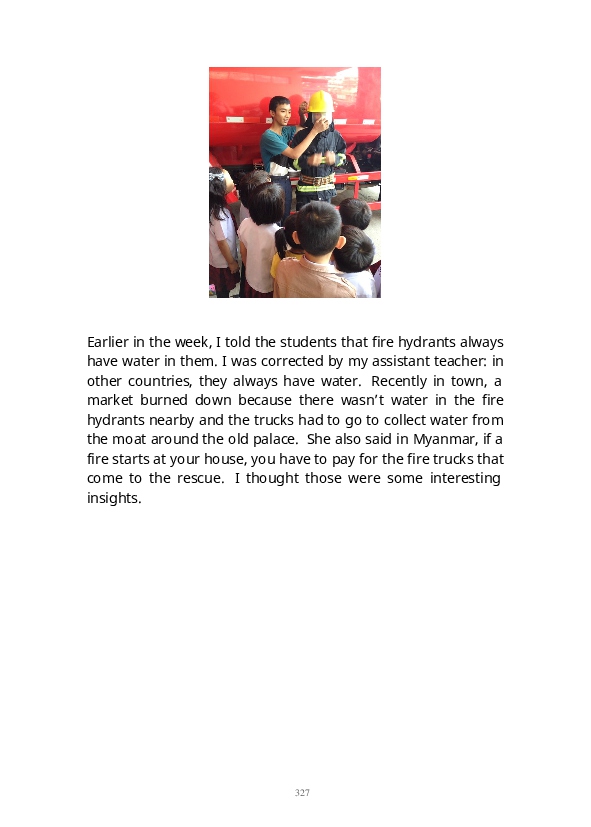 Earlier in the week, I told the students that fire hydrants always have water in them. I was corrected by my assistant teacher: in other countries, they always have water. Recently in town, a market burned down because there wasn't water in the fire hydrants nearby and the trucks had to go to collect water from the moat around the old palace. She also said in Myanmar, if a fire starts at your house, you have to pay for the fire trucks that come to the rescue. I thought those were some interesting insights.

327